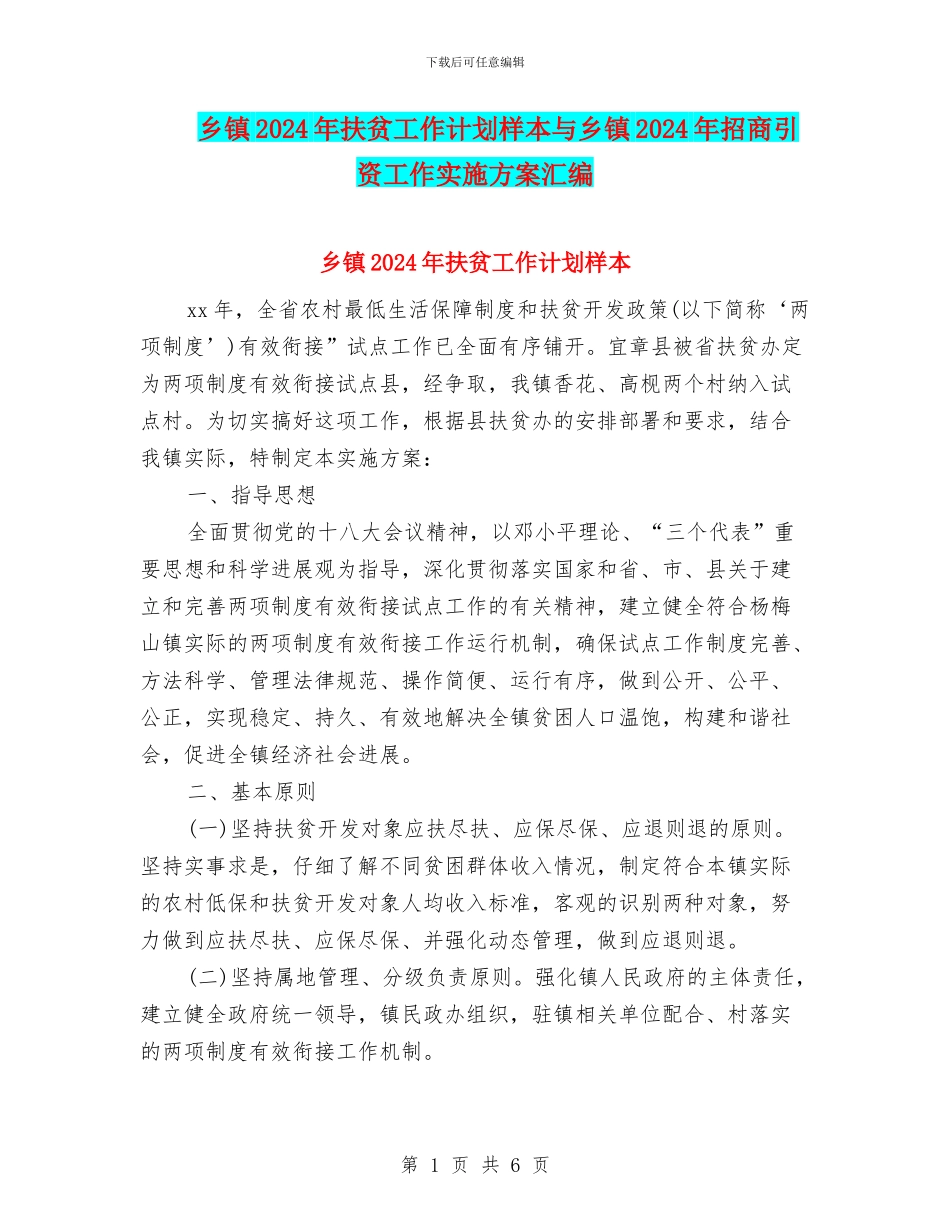 下载后可任意编辑

乡镇2024年扶贫工作计划样本与乡镇2024年招商引资工作实施方案汇编

乡镇2024年扶贫工作计划样本

xx年，全省农村最低生活保障制度和扶贫开发政策(以下简称‘两项制度’)有效衔接”试点工作已全面有序铺开。宜章县被省扶贫办定为两项制度有效衔接试点县，经争取，我镇香花、高枧两个村纳入试点村。为切实搞好这项工作，根据县扶贫办的安排部署和要求，结合我镇实际，特制定本实施方案：

一、指导思想

全面贯彻党的十八大会议精神，以邓小平理论、“三个代表”重要思想和科学进展观为指导，深化贯彻落实国家和省、市、县关于建立和完善两项制度有效衔接试点工作的有关精神，建立健全符合杨梅山镇实际的两项制度有效衔接工作运行机制，确保试点工作制度完善、方法科学、管理法律规范、操作简便、运行有序，做到公开、公平、公正，实现稳定、持久、有效地解决全镇贫困人口温饱，构建和谐社会，促进全镇经济社会进展。

二、基本原则

(一)坚持扶贫开发对象应扶尽扶、应保尽保、应退则退的原则。坚持实事求是，仔细了解不同贫困群体收入情况，制定符合本镇实际的农村低保和扶贫开发对象人均收入标准，客观的识别两种对象，努力做到应扶尽扶、应保尽保、并强化动态管理，做到应退则退。

(二)坚持属地管理、分级负责原则。强化镇人民政府的主体责任，建立健全政府统一领导，镇民政办组织，驻镇相关单位配合、村落实的两项制度有效衔接工作机制。

第 1 页 共 6 页